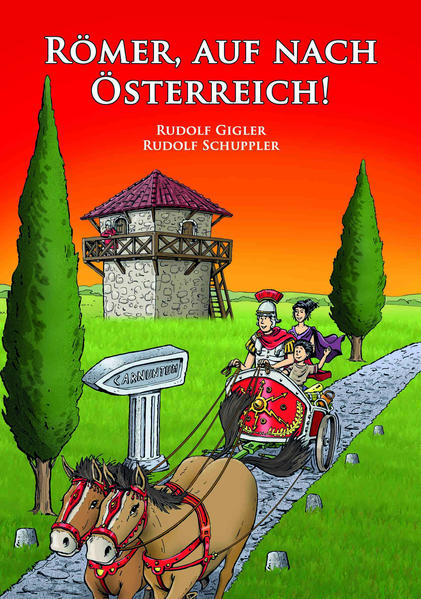 RÖMER, AUF NACH ÖSTERREICH!

RUDOLF GIGLER
RUDOLF SCHUPPLER

CARNUNTUM